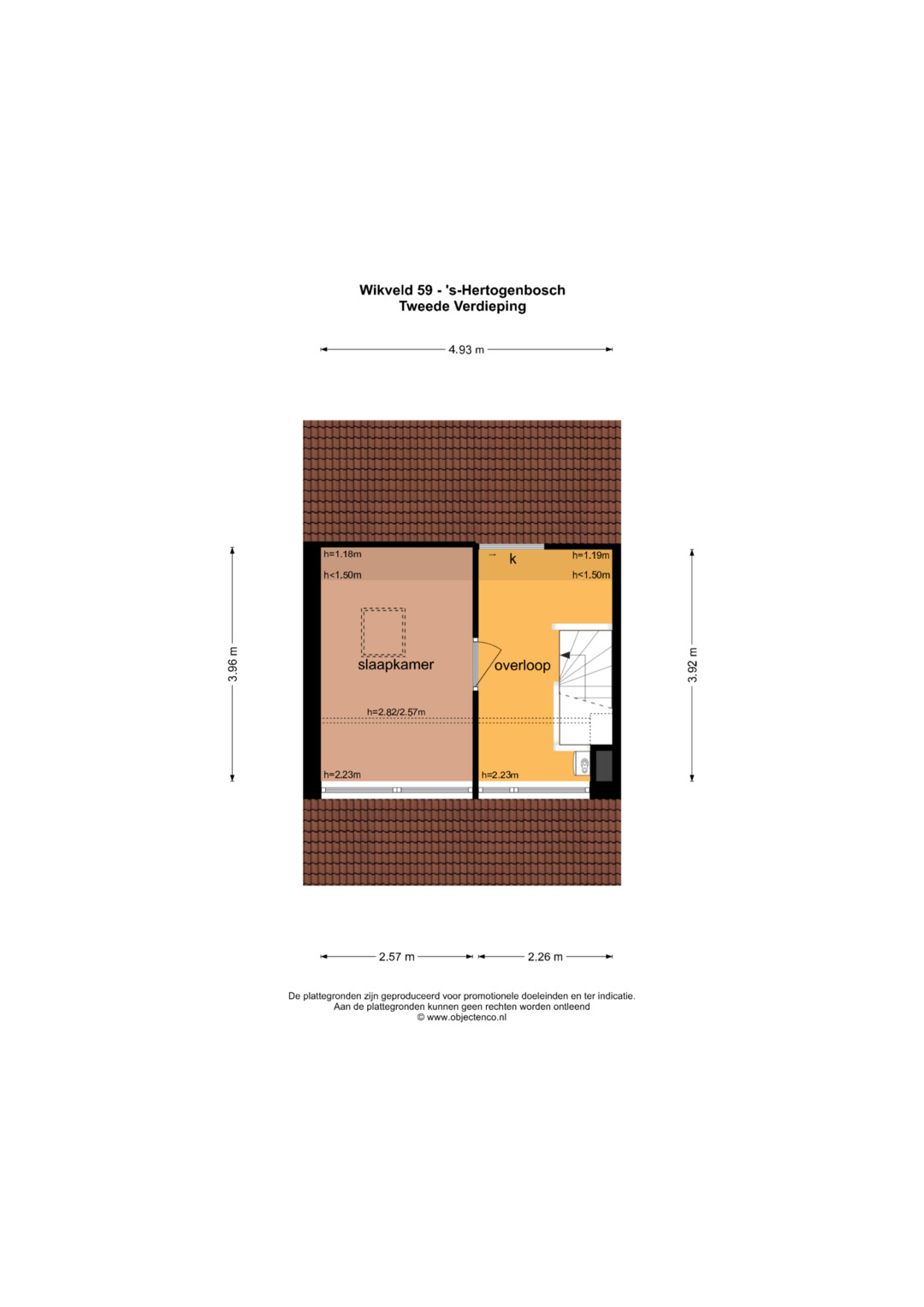 Wikveld 59 - 's-Hertogenbosch
Tweede Verdieping

4.93 m

3.96 m

h=1.18m
h<1.50m

slaapkamer

h=2.82/2.57m

h=2.23m

k
h=1.19m
h<1.50m

overloop

h=2.23m

3.92 m

2.57 m
2.26 m

De plattegronden zijn geproduceerd voor promotionele doeleinden en ter indicatie.
Aan de plattegronden kunnen geen rechten worden ontleend
© www.objectenco.nl